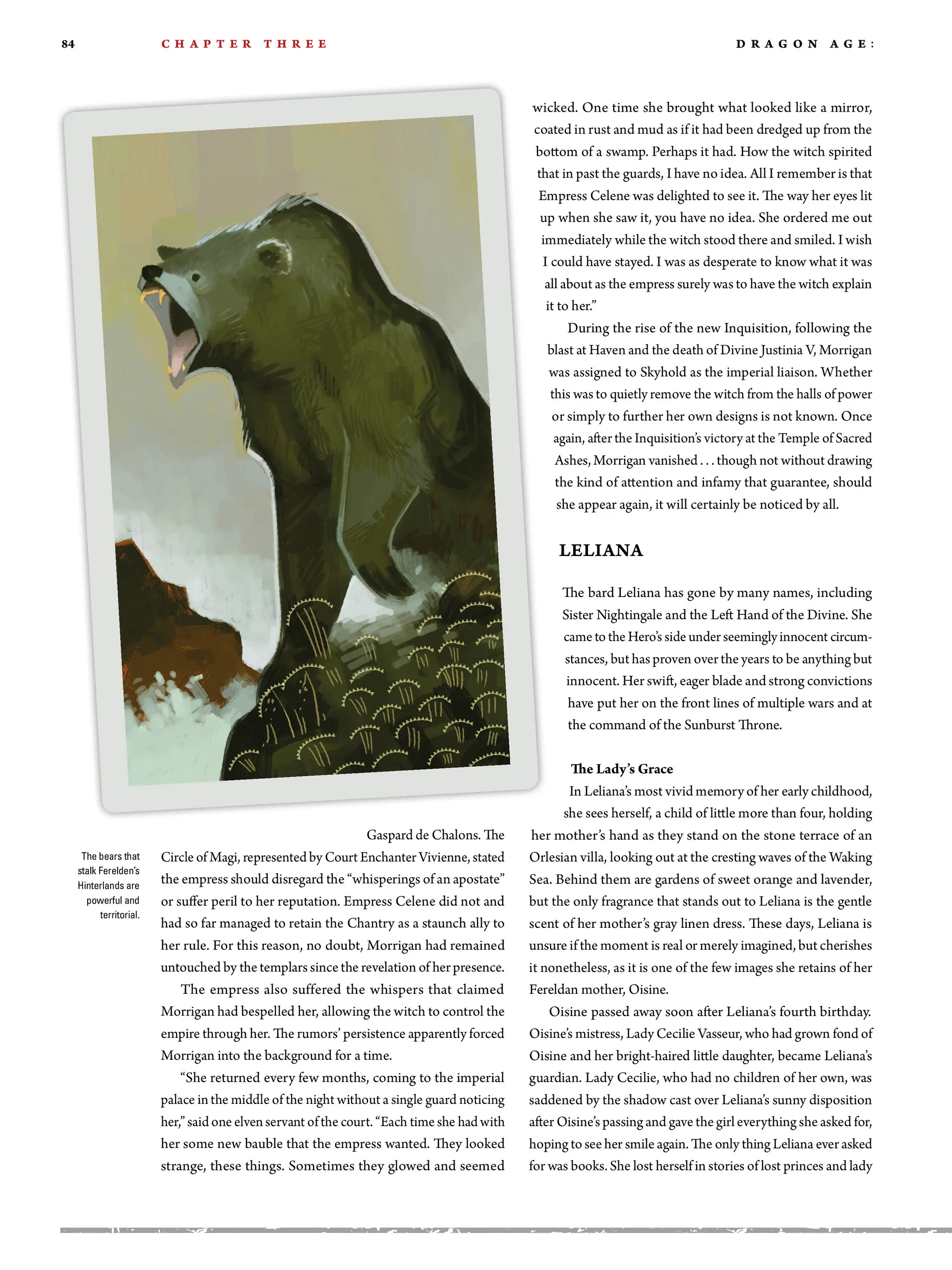 84 CHAPTER THREE DRAGON AGE:

The bears that stalk Ferelden's Hinterlands are powerful and territorial.

Gaspard de Chalons. The Circle of Magi, represented by Court Enchanter Vivienne, stated the empress should disregard the "whisperings of an apostate" or suffer peril to her reputation. Empress Celene did not and had so far managed to retain the Chantry as a staunch ally to her rule. For this reason, no doubt, Morrigan had remained untouched by the templars since the revelation of her presence.

The empress also suffered the whispers that claimed Morrigan had bespelled her, allowing the witch to control the empire through her. The rumors' persistence apparently forced Morrigan into the background for a time.

"She returned every few months, coming to the imperial palace in the middle of the night without a single guard noticing her," said one elven servant of the court. "Each time she had with her some new bauble that the empress wanted. They looked strange, these things. Sometimes they glowed and seemed wicked. One time she brought what looked like a mirror, coated in rust and mud as if it had been dredged up from the bottom of a swamp. Perhaps it had. How the witch spirited that in past the guards, I have no idea. All I remember is that Empress Celene was delighted to see it. The way her eyes lit up when she saw it, you have no idea. She ordered me out immediately while the witch stood there and smiled. I wish I could have stayed. I was as desperate to know what it was all about as the empress surely was to have the witch explain it to her."

During the rise of the new Inquisition, following the blast at Haven and the death of Divine Justinia V, Morrigan was assigned to Skyhold as the imperial liaison. Whether this was to quietly remove the witch from the halls of power or simply to further her own designs is not known. Once again, after the Inquisition's victory at the Temple of Sacred Ashes, Morrigan vanished . . . though not without drawing the kind of attention and infamy that guarantee, should she appear again, it will certainly be noticed by all.

LELIANA

The bard Leliana has gone by many names, including Sister Nightingale and the Left Hand of the Divine. She came to the Hero's side under seemingly innocent circumstances, but has proven over the years to be anything but innocent. Her swift, eager blade and strong convictions have put her on the front lines of multiple wars and at the command of the Sunburst Throne.

The Lady's Grace

In Leliana's most vivid memory of her early childhood, she sees herself, a child of little more than four, holding her mother's hand as they stand on the stone terrace of an Orlesian villa, looking out at the cresting waves of the Waking Sea. Behind them are gardens of sweet orange and lavender, but the only fragrance that stands out to Leliana is the gentle scent of her mother's gray linen dress. These days, Leliana is unsure if the moment is real or merely imagined, but cherishes it nonetheless, as it is one of the few images she retains of her Fereldan mother, Oisine.

Oisine passed away soon after Leliana's fourth birthday. Oisine's mistress, Lady Cecilie Vasseur, who had grown fond of Oisine and her bright-haired little daughter, became Leliana's guardian. Lady Cecilie, who had no children of her own, was saddened by the shadow cast over Leliana's sunny disposition after Oisine's passing and gave the girl everything she asked for, hoping to see her smile again. The only thing Leliana ever asked for was books. She lost herself in stories of lost princes and lady